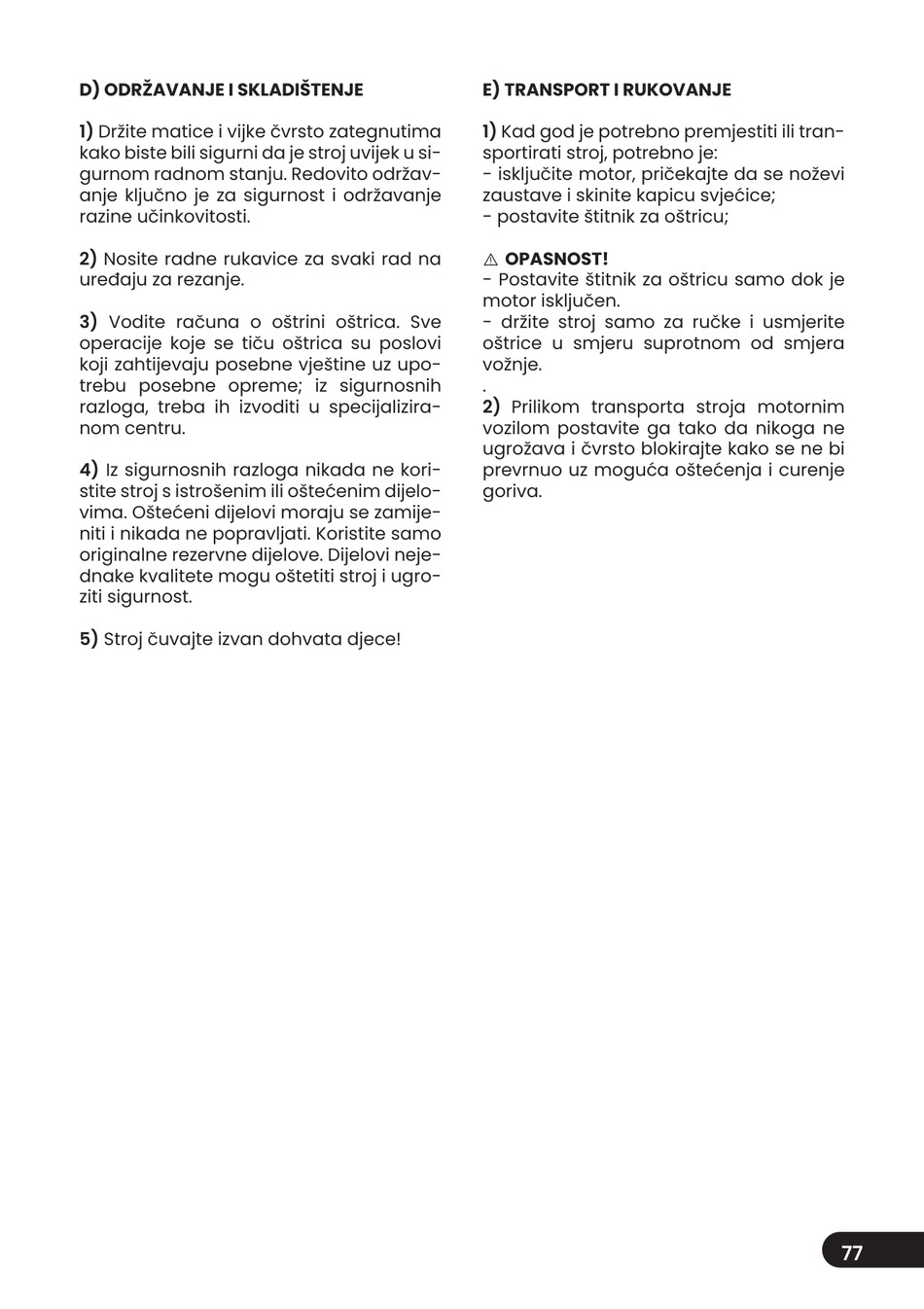 D) ODRŽAVANJE I SKLADIŠTENJE

1) Držite matice i vijke čvrsto zategnutima kako biste bili sigurni da je stroj uvijek u sigurnom radnom stanju. Redovito održavanje ključno je za sigurnost i održavanje razine učinkovitosti.

2) Nosite radne rukavice za svaki rad na uređaju za rezanje.

3) Vodite računa o oštrini oštrica. Sve operacije koje se tiču oštrica su poslovi koji zahtijevaju posebne vještine uz upotrebu posebne opreme; iz sigurnosnih razloga, treba ih izvoditi u specijaliziranom centru.

4) Iz sigurnosnih razloga nikada ne koristite stroj s istrošenim ili oštećenim dijelovima. Oštećeni dijelovi moraju se zamijeniti i nikada ne popravljati. Koristite samo originalne rezervne dijelove. Dijelovi nejednake kvalitete mogu oštetiti stroj i ugroziti sigurnost.

5) Stroj čuvajte izvan dohvata djece!

E) TRANSPORT I RUKOVANJE

1) Kad god je potrebno premjestiti ili transportirati stroj, potrebno je:
- isključite motor, pričekajte da se noževi zaustave i skinite kapicu svjećice;
- postavite štitnik za oštricu;

⚠ OPASNOST!
- Postavite štitnik za oštricu samo dok je motor isključen.
- držite stroj samo za ručke i usmjerite oštrice u smjeru suprotnom od smjera vožnje.
.
2) Prilikom transporta stroja motornim vozilom postavite ga tako da nikoga ne ugrožava i čvrsto blokirajte kako se ne bi prevrnuo uz moguća oštećenja i curenje goriva.

77